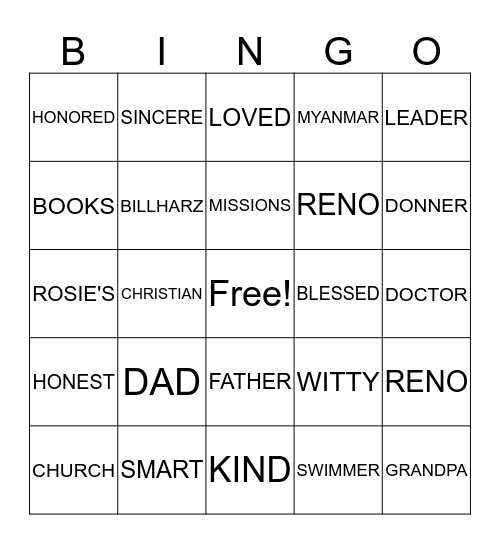 | B | I | N | G | O |
|---|---|---|---|---|
| HONORED | SINCERE | LOVED | MYANMAR | LEADER |
| BOOKS | BILLHARZ | MISSIONS | RENO | DONNER |
| ROSIE'S | CHRISTIAN | Free! | BLESSED | DOCTOR |
| HONEST | DAD | FATHER | WITTY | RENO |
| CHURCH | SMART | KIND | SWIMMER | GRANDPA |